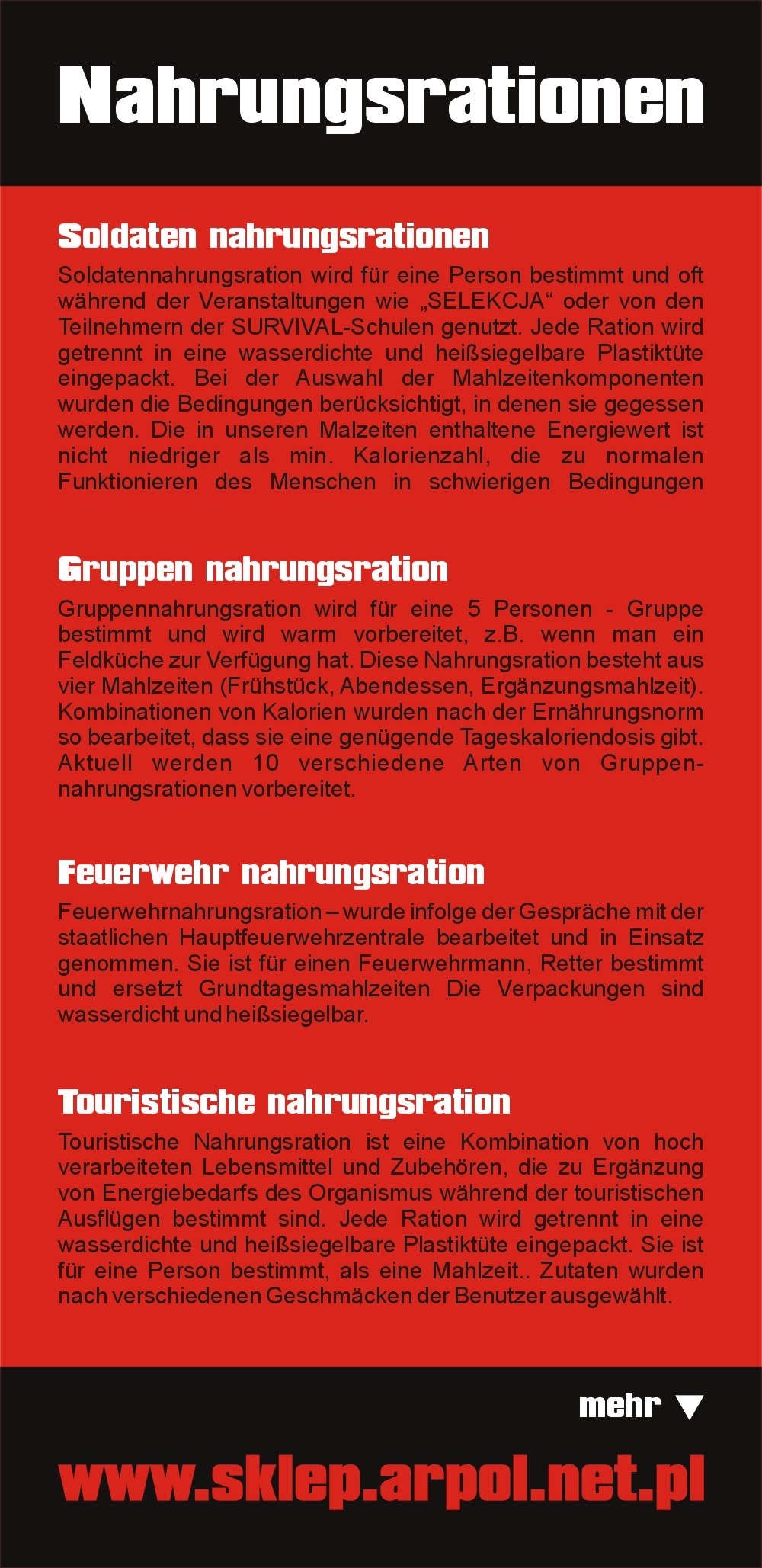 Nahrungsrationen

Soldaten nahrungsrationen

Soldatennahrungsration wird für eine Person bestimmt und oft während der Veranstaltungen wie „SELEKCJA“ oder von den Teilnehmern der SURVIVAL-Schulen genutzt. Jede Ration wird getrennt in eine wasserdichte und heißsiegelbare Plastiktüte eingepackt. Bei der Auswahl der Mahlzeitenkomponenten wurden die Bedingungen berücksichtigt, in denen sie gegessen werden. Die in unseren Malzeiten enthaltene Energiewert ist nicht niedriger als min. Kalorienzahl, die zu normalen Funktionieren des Menschen in schwierigen Bedingungen

Gruppen nahrungsration

Gruppennahrungsration wird für eine 5 Personen - Gruppe bestimmt und wird warm vorbereitet, z.B. wenn man ein Feldküche zur Verfügung hat. Diese Nahrungsration besteht aus vier Mahlzeiten (Frühstück, Abendessen, Ergänzungsmahlzeit). Kombinationen von Kalorien wurden nach der Ernährungsnorm so bearbeitet, dass sie eine genügende Tageskaloriendosis gibt. Aktuell werden 10 verschiedene Arten von Gruppennahrungsrationen vorbereitet.

Feuerwehr nahrungsration

Feuerwehrnahrungsration – wurde infolge der Gespräche mit der staatlichen Hauptfeuerwehrzentrale bearbeitet und in Einsatz genommen. Sie ist für einen Feuerwehrmann, Retter bestimmt und ersetzt Grundtagesmahlzeiten Die Verpackungen sind wasserdicht und heißsiegelbar.

Touristische nahrungsration

Touristische Nahrungsration ist eine Kombination von hoch verarbeiteten Lebensmittel und Zubehören, die zu Ergänzung von Energiebedarfs des Organismus während der touristischen Ausflügen bestimmt sind. Jede Ration wird getrennt in eine wasserdichte und heißsiegelbare Plastiktüte eingepackt. Sie ist für eine Person bestimmt, als eine Mahlzeit.. Zutaten wurden nach verschiedenen Geschmäcken der Benutzer ausgewählt.

mehr

www.sklep.arpol.net.pl